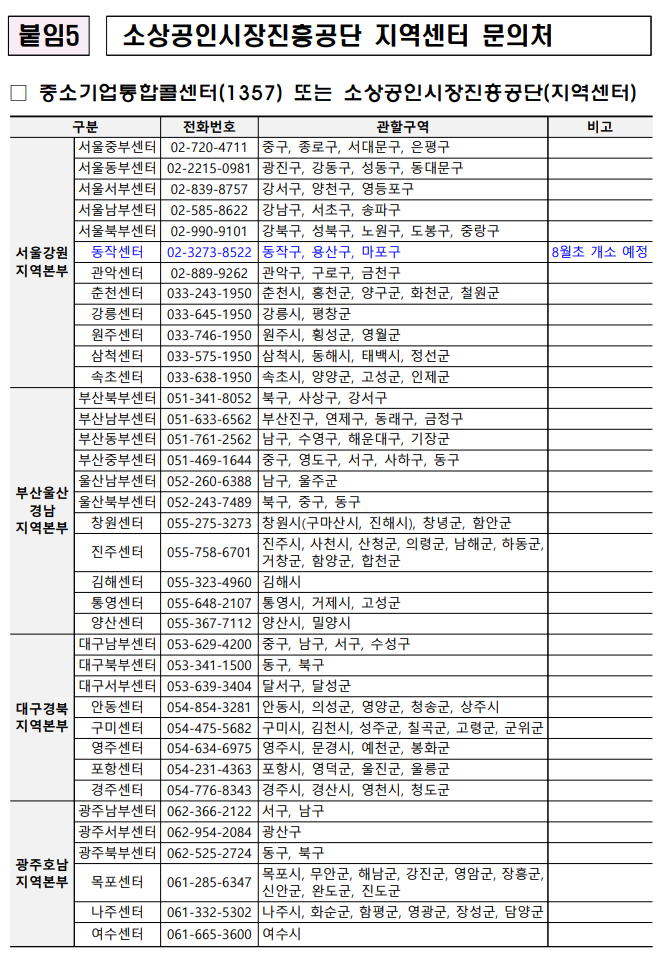 붙임5

소상공인시장진흥공단 지역센터 문의처

□ 중소기업통합콜센터(1357) 또는 소상공인시장진흥공단(지역센터)

| 구분 | | 전화번호 | 관할구역 | 비고 |
|---|---|---|---|---|
| 서울강원 지역본부 | 서울중부센터 | 02-720-4711 | 중구, 종로구, 서대문구, 은평구 | |
| | 서울동부센터 | 02-2215-0981 | 광진구, 강동구, 성동구, 동대문구 | |
| | 서울서부센터 | 02-839-8757 | 강서구, 양천구, 영등포구 | |
| | 서울남부센터 | 02-585-8622 | 강남구, 서초구, 송파구 | |
| | 서울북부센터 | 02-990-9101 | 강북구, 성북구, 노원구, 도봉구, 중랑구 | |
| | 동작센터 | 02-3273-8522 | 동작구, 용산구, 마포구 | 8월초 개소 예정 |
| | 관악센터 | 02-889-9262 | 관악구, 구로구, 금천구 | |
| | 춘천센터 | 033-243-1950 | 춘천시, 홍천군, 양구군, 화천군, 철원군 | |
| | 강릉센터 | 033-645-1950 | 강릉시, 평창군 | |
| | 원주센터 | 033-746-1950 | 원주시, 횡성군, 영월군 | |
| | 삼척센터 | 033-575-1950 | 삼척시, 동해시, 태백시, 정선군 | |
| | 속초센터 | 033-638-1950 | 속초시, 양양군, 고성군, 인제군 | |
| 부산울산 경남 지역본부 | 부산북부센터 | 051-341-8052 | 북구, 사상구, 강서구 | |
| | 부산남부센터 | 051-633-6562 | 부산진구, 연제구, 동래구, 금정구 | |
| | 부산동부센터 | 051-761-2562 | 남구, 수영구, 해운대구, 기장군 | |
| | 부산중부센터 | 051-469-1644 | 중구, 영도구, 서구, 사하구, 동구 | |
| | 울산남부센터 | 052-260-6388 | 남구, 울주군 | |
| | 울산북부센터 | 052-243-7489 | 북구, 중구, 동구 | |
| | 창원센터 | 055-275-3273 | 창원시(구마산시, 진해시), 창녕군, 함안군 | |
| | 진주센터 | 055-758-6701 | 진주시, 사천시, 산청군, 의령군, 남해군, 하동군, 거창군, 함양군, 합천군 | |
| | 김해센터 | 055-323-4960 | 김해시 | |
| | 통영센터 | 055-648-2107 | 통영시, 거제시, 고성군 | |
| | 양산센터 | 055-367-7112 | 양산시, 밀양시 | |
| 대구경북 지역본부 | 대구남부센터 | 053-629-4200 | 중구, 남구, 서구, 수성구 | |
| | 대구북부센터 | 053-341-1500 | 동구, 북구 | |
| | 대구서부센터 | 053-639-3404 | 달서구, 달성군 | |
| | 안동센터 | 054-854-3281 | 안동시, 의성군, 영양군, 청송군, 상주시 | |
| | 구미센터 | 054-475-5682 | 구미시, 김천시, 성주군, 칠곡군, 고령군, 군위군 | |
| | 영주센터 | 054-634-6975 | 영주시, 문경시, 예천군, 봉화군 | |
| | 포항센터 | 054-231-4363 | 포항시, 영덕군, 울진군, 울릉군 | |
| | 경주센터 | 054-776-8343 | 경주시, 경산시, 영천시, 청도군 | |
| 광주호남 지역본부 | 광주남부센터 | 062-366-2122 | 서구, 남구 | |
| | 광주서부센터 | 062-954-2084 | 광산구 | |
| | 광주북부센터 | 062-525-2724 | 동구, 북구 | |
| | 목포센터 | 061-285-6347 | 목포시, 무안군, 해남군, 강진군, 영암군, 장흥군, 신안군, 완도군, 진도군 | |
| | 나주센터 | 061-332-5302 | 나주시, 화순군, 함평군, 영광군, 장성군, 담양군 | |
| | 여수센터 | 061-665-3600 | 여수시 | |